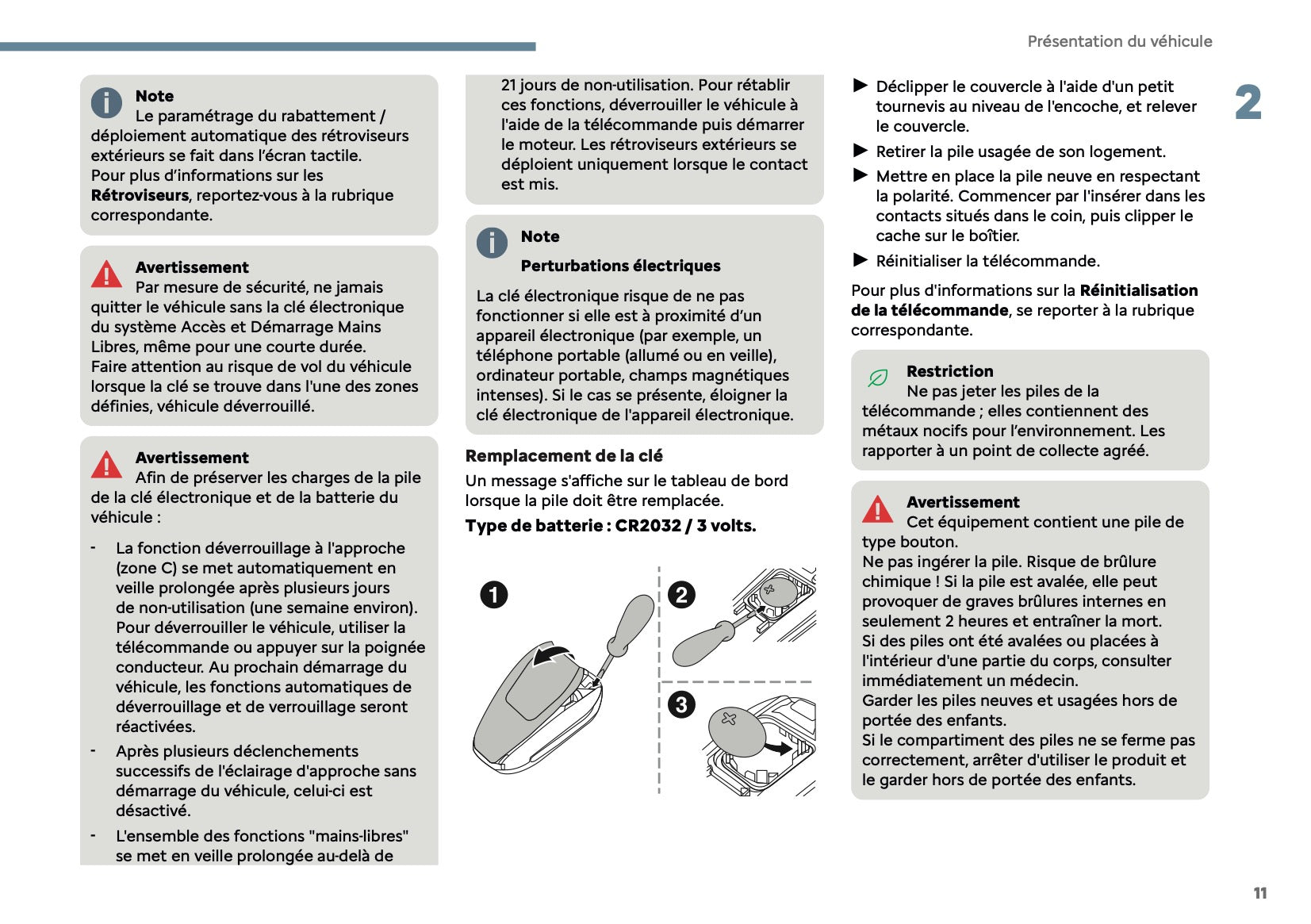 Présentation du véhicule

2

Note
Le paramétrage du rabattement / déploiement automatique des rétroviseurs extérieurs se fait dans l'écran tactile.
Pour plus d'informations sur les **Rétroviseurs**, reportez-vous à la rubrique correspondante.

Avertissement
Par mesure de sécurité, ne jamais quitter le véhicule sans la clé électronique du système Accès et Démarrage Mains Libres, même pour une courte durée.
Faire attention au risque de vol du véhicule lorsque la clé se trouve dans l'une des zones définies, véhicule déverrouillé.

Avertissement
Afin de préserver les charges de la pile de la clé électronique et de la batterie du véhicule :

- La fonction déverrouillage à l'approche (zone C) se met automatiquement en veille prolongée après plusieurs jours de non-utilisation (une semaine environ). Pour déverrouiller le véhicule, utiliser la télécommande ou appuyer sur la poignée conducteur. Au prochain démarrage du véhicule, les fonctions automatiques de déverrouillage et de verrouillage seront réactivées.
- Après plusieurs déclenchements successifs de l'éclairage d'approche sans démarrage du véhicule, celui-ci est désactivé.
- L'ensemble des fonctions "mains-libres" se met en veille prolongée au-delà de

21 jours de non-utilisation. Pour rétablir ces fonctions, déverrouiller le véhicule à l'aide de la télécommande puis démarrer le moteur. Les rétroviseurs extérieurs se déploient uniquement lorsque le contact est mis.

Note
Perturbations électriques
La clé électronique risque de ne pas fonctionner si elle est à proximité d'un appareil électronique (par exemple, un téléphone portable (allumé ou en veille), ordinateur portable, champs magnétiques intenses). Si le cas se présente, éloigner la clé électronique de l'appareil électronique.

Remplacement de la clé
Un message s'affiche sur le tableau de bord lorsque la pile doit être remplacée.
Type de batterie : CR2032 / 3 volts.

1 2 3

► Déclipper le couvercle à l'aide d'un petit tournevis au niveau de l'encoche, et relever le couvercle.
► Retirer la pile usagée de son logement.
► Mettre en place la pile neuve en respectant la polarité. Commencer par l'insérer dans les contacts situés dans le coin, puis clipper le cache sur le boîtier.
► Réinitialiser la télécommande.
Pour plus d'informations sur la **Réinitialisation de la télécommande**, se reporter à la rubrique correspondante.

Restriction
Ne pas jeter les piles de la télécommande ; elles contiennent des métaux nocifs pour l'environnement. Les rapporter à un point de collecte agréé.

Avertissement
Cet équipement contient une pile de type bouton.
Ne pas ingérer la pile. Risque de brûlure chimique ! Si la pile est avalée, elle peut provoquer de graves brûlures internes en seulement 2 heures et entraîner la mort.
Si des piles ont été avalées ou placées à l'intérieur d'une partie du corps, consulter immédiatement un médecin.
Garder les piles neuves et usagées hors de portée des enfants.
Si le compartiment des piles ne se ferme pas correctement, arrêter d'utiliser le produit et le garder hors de portée des enfants.

11